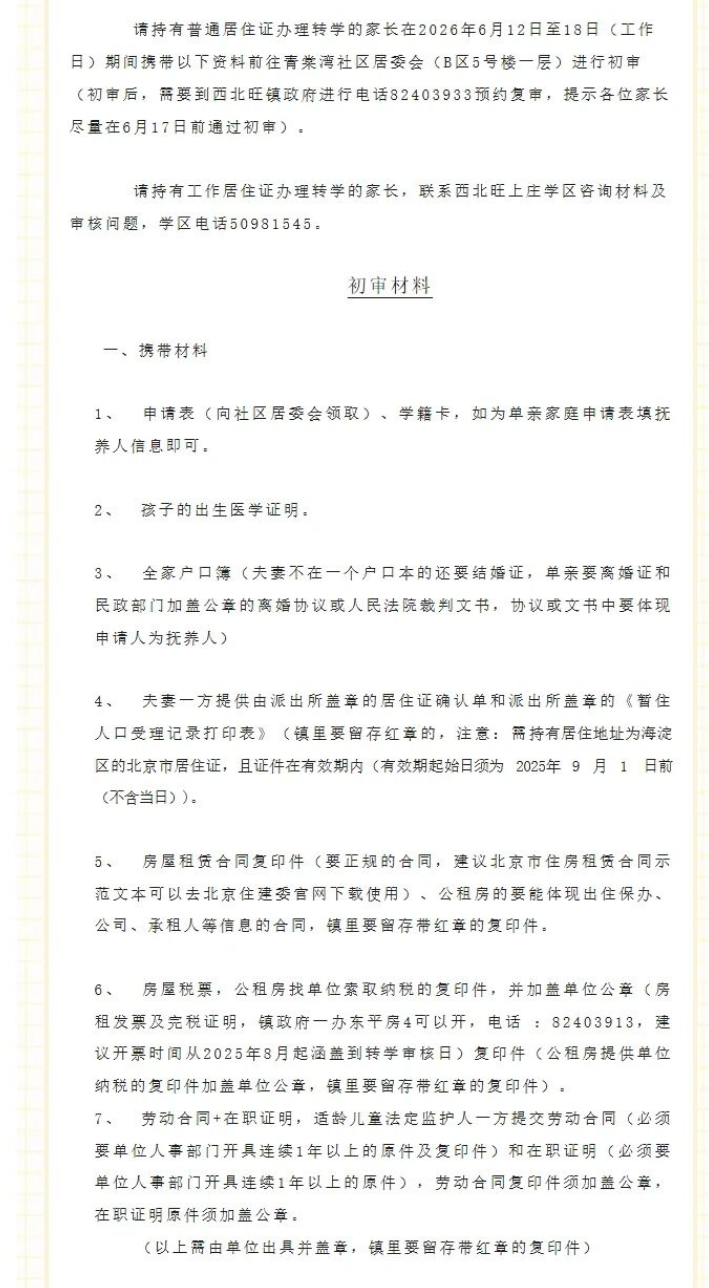 请持有普通居住证办理转学的家长在2026年6月12日至18日（工作日）期间携带以下资料前往青棠湾社区居委会（B区5号楼一层）进行初审（初审后，需要到西北旺镇政府进行电话82403933预约复审，提示各位家长尽量在6月17日前通过初审）。

请持有工作居住证办理转学的家长，联系西北旺上庄学区咨询材料及审核问题，学区电话50981545。

初审材料

一、携带材料

1、　申请表（向社区居委会领取）、学籍卡，如为单亲家庭申请表填抚养人信息即可。

2、　孩子的出生医学证明。

3、　全家户口簿（夫妻不在一个户口本的还要结婚证，单亲要离婚证和民政部门加盖公章的离婚协议或人民法院裁判文书，协议或文书中要体现申请人为抚养人）

4、　夫妻一方提供由派出所盖章的居住证确认单和派出所盖章的《暂住人口受理记录打印表》（镇里要留存红章的，注意：需持有居住地址为海淀区的北京市居住证，且证件在有效期内（有效期起始日须为 2025年 9 月 1 日前（不含当日））。

5、　房屋租赁合同复印件（要正规的合同，建议北京市住房租赁合同示范文本可以去北京住建委官网下载使用）、公租房的要能体现出住保办、公司、承租人等信息的合同，镇里要留存带红章的复印件。

6、　房屋税票，公租房找单位索取纳税的复印件，并加盖单位公章（房租发票及完税证明，镇政府一办东平房4可以开，电话 ：82403913，建议开票时间从2025年8月起涵盖到转学审核日）复印件（公租房提供单位纳税的复印件加盖单位公章，镇里要留存带红章的复印件）。
7、　劳动合同+在职证明，适龄儿童法定监护人一方提交劳动合同（必须要单位人事部门开具连续1年以上的原件及复印件）和在职证明（必须要单位人事部门开具连续1年以上的原件），劳动合同复印件须加盖公章，在职证明原件须加盖公章。
（以上需由单位出具并盖章，镇里要留存带红章的复印件）